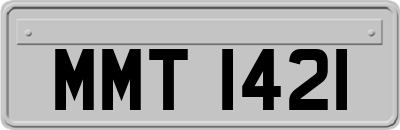 MMT 1421